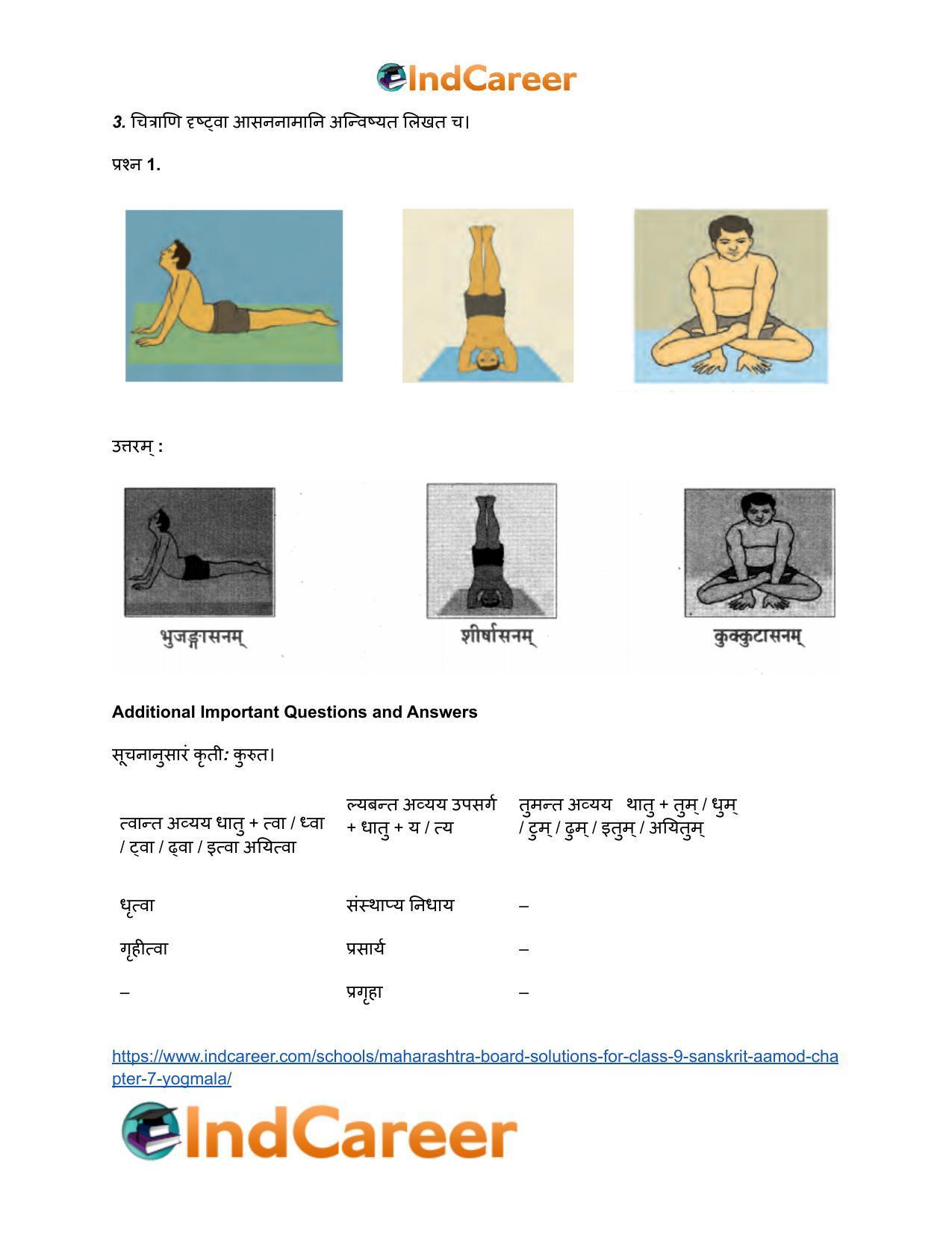 IndCareer

3. चित्राणि दृष्ट्वा आसननामानि अन्विष्यत लिखत च।

प्रश्न 1.

उत्तरम् :

भुजङ्गासनम्

शीर्षासनम्

कुक्कुटासनम्

Additional Important Questions and Answers

सूचनानुसारं कृती: कुरुत।

| त्वान्त अव्यय धातु + त्वा / ध्वा / ट्वा / ढ्वा / इत्वा अयित्वा | ल्यबन्त अव्यय उपसर्ग + धातु + य / त्य | तुमन्त अव्यय थातु + तुम् / धुम् / टुम् / ढुम् / इतुम् / अयितुम् |
|---|---|---|
| धृत्वा | संस्थाप्य निधाय | – |
| गृहीत्वा | प्रसार्य | – |
| – | प्रगृहा | – |

https://www.indcareer.com/schools/maharashtra-board-solutions-for-class-9-sanskrit-aamod-chapter-7-yogmala/

IndCareer